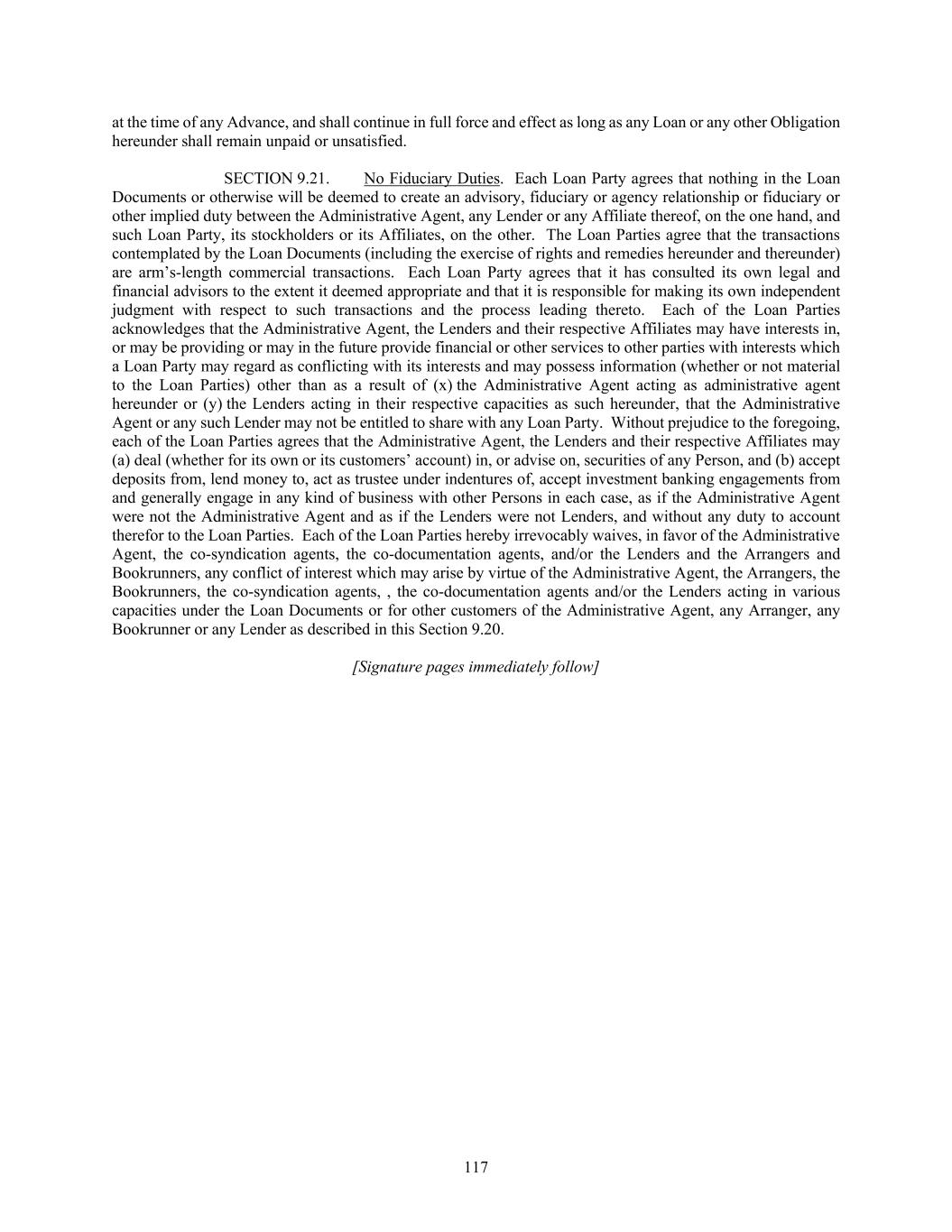 at the time of any Advance, and shall continue in full force and effect as long as any Loan or any other Obligation hereunder shall remain unpaid or unsatisfied.

SECTION 9.21. No Fiduciary Duties. Each Loan Party agrees that nothing in the Loan Documents or otherwise will be deemed to create an advisory, fiduciary or agency relationship or fiduciary or other implied duty between the Administrative Agent, any Lender or any Affiliate thereof, on the one hand, and such Loan Party, its stockholders or its Affiliates, on the other. The Loan Parties agree that the transactions contemplated by the Loan Documents (including the exercise of rights and remedies hereunder and thereunder) are arm's-length commercial transactions. Each Loan Party agrees that it has consulted its own legal and financial advisors to the extent it deemed appropriate and that it is responsible for making its own independent judgment with respect to such transactions and the process leading thereto. Each of the Loan Parties acknowledges that the Administrative Agent, the Lenders and their respective Affiliates may have interests in, or may be providing or may in the future provide financial or other services to other parties with interests which a Loan Party may regard as conflicting with its interests and may possess information (whether or not material to the Loan Parties) other than as a result of (x) the Administrative Agent acting as administrative agent hereunder or (y) the Lenders acting in their respective capacities as such hereunder, that the Administrative Agent or any such Lender may not be entitled to share with any Loan Party. Without prejudice to the foregoing, each of the Loan Parties agrees that the Administrative Agent, the Lenders and their respective Affiliates may (a) deal (whether for its own or its customers' account) in, or advise on, securities of any Person, and (b) accept deposits from, lend money to, act as trustee under indentures of, accept investment banking engagements from and generally engage in any kind of business with other Persons in each case, as if the Administrative Agent were not the Administrative Agent and as if the Lenders were not Lenders, and without any duty to account therefor to the Loan Parties. Each of the Loan Parties hereby irrevocably waives, in favor of the Administrative Agent, the co-syndication agents, the co-documentation agents, and/or the Lenders and the Arrangers and Bookrunners, any conflict of interest which may arise by virtue of the Administrative Agent, the Arrangers, the Bookrunners, the co-syndication agents, , the co-documentation agents and/or the Lenders acting in various capacities under the Loan Documents or for other customers of the Administrative Agent, any Arranger, any Bookrunner or any Lender as described in this Section 9.20.

[Signature pages immediately follow]

117